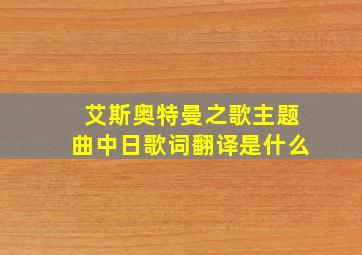 艾斯奥特曼之歌主题曲中日歌词翻译是什么